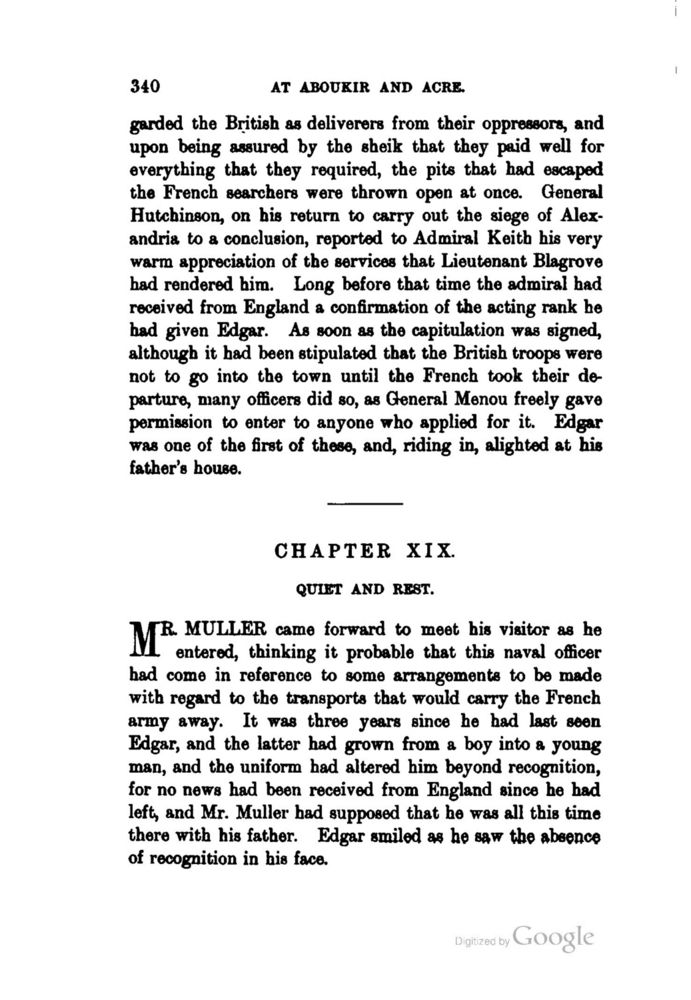 340 AT ABOUKIR AND ACRE.

garded the British as deliverers from their oppressors, and upon being assured by the sheik that they paid well for everything that they required, the pits that had escaped the French searchers were thrown open at once. General Hutchinson, on his return to carry out the siege of Alexandria to a conclusion, reported to Admiral Keith his very warm appreciation of the services that Lieutenant Blagrove had rendered him. Long before that time the admiral had received from England a confirmation of the acting rank he had given Edgar. As soon as the capitulation was signed, although it had been stipulated that the British troops were not to go into the town until the French took their departure, many officers did so, as General Menou freely gave permission to enter to anyone who applied for it. Edgar was one of the first of these, and, riding in, alighted at his father's house.

CHAPTER XIX.

QUIET AND REST.

MR. MULLER came forward to meet his visitor as he entered, thinking it probable that this naval officer had come in reference to some arrangements to be made with regard to the transports that would carry the French army away. It was three years since he had last seen Edgar, and the latter had grown from a boy into a young man, and the uniform had altered him beyond recognition, for no news had been received from England since he had left, and Mr. Muller had supposed that he was all this time there with his father. Edgar smiled as he saw the absence of recognition in his face.

Digitized by Google